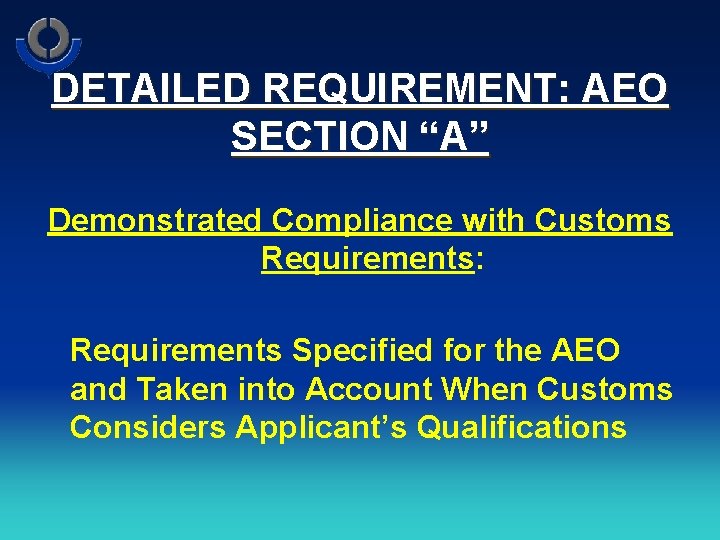 DETAILED REQUIREMENT: AEO SECTION “A”

Demonstrated Compliance with Customs Requirements:

Requirements Specified for the AEO and Taken into Account When Customs Considers Applicant’s Qualifications